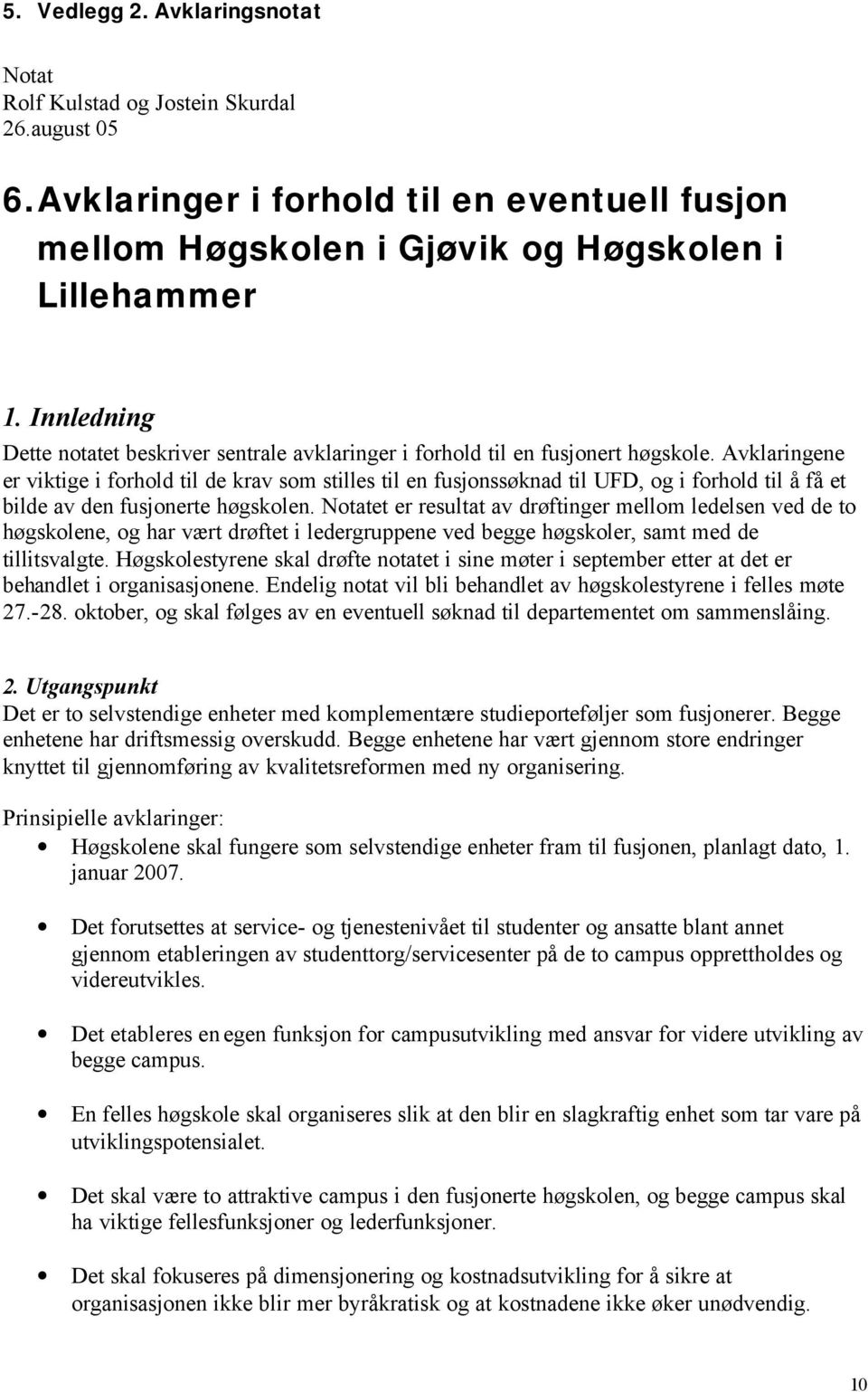 5. Vedlegg 2. Avklaringsnotat

Notat
Rolf Kulstad og Jostein Skurdal
26.august 05

6. Avklaringer i forhold til en eventuell fusjon mellom Høgskolen i Gjøvik og Høgskolen i Lillehammer

1. Innledning
Dette notatet beskriver sentrale avklaringer i forhold til en fusjonert høgskole. Avklaringene er viktige i forhold til de krav som stilles til en fusjonssøknad til UFD, og i forhold til å få et bilde av den fusjonerte høgskolen. Notatet er resultat av drøftinger mellom ledelsen ved de to høgskolene, og har vært drøftet i ledergruppene ved begge høgskoler, samt med de tillitsvalgte. Høgskolestyrene skal drøfte notatet i sine møter i september etter at det er behandlet i organisasjonene. Endelig notat vil bli behandlet av høgskolestyrene i felles møte 27.-28. oktober, og skal følges av en eventuell søknad til departementet om sammenslåing.

2. Utgangspunkt
Det er to selvstendige enheter med komplementære studieporteføljer som fusjonerer. Begge enhetene har driftsmessig overskudd. Begge enhetene har vært gjennom store endringer knyttet til gjennomføring av kvalitetsreformen med ny organisering.

Prinsipielle avklaringer:
• Høgskolene skal fungere som selvstendige enheter fram til fusjonen, planlagt dato, 1. januar 2007.
• Det forutsettes at service- og tjenestenivået til studenter og ansatte blant annet gjennom etableringen av studenttorg/servicesenter på de to campus opprettholdes og videreutvikles.
• Det etableres en egen funksjon for campusutvikling med ansvar for videre utvikling av begge campus.
• En felles høgskole skal organiseres slik at den blir en slagkraftig enhet som tar vare på utviklingspotensialet.
• Det skal være to attraktive campus i den fusjonerte høgskolen, og begge campus skal ha viktige fellesfunksjoner og lederfunksjoner.
• Det skal fokuseres på dimensjonering og kostnadsutvikling for å sikre at organisasjonen ikke blir mer byråkratisk og at kostnadene ikke øker unødvendig.

10